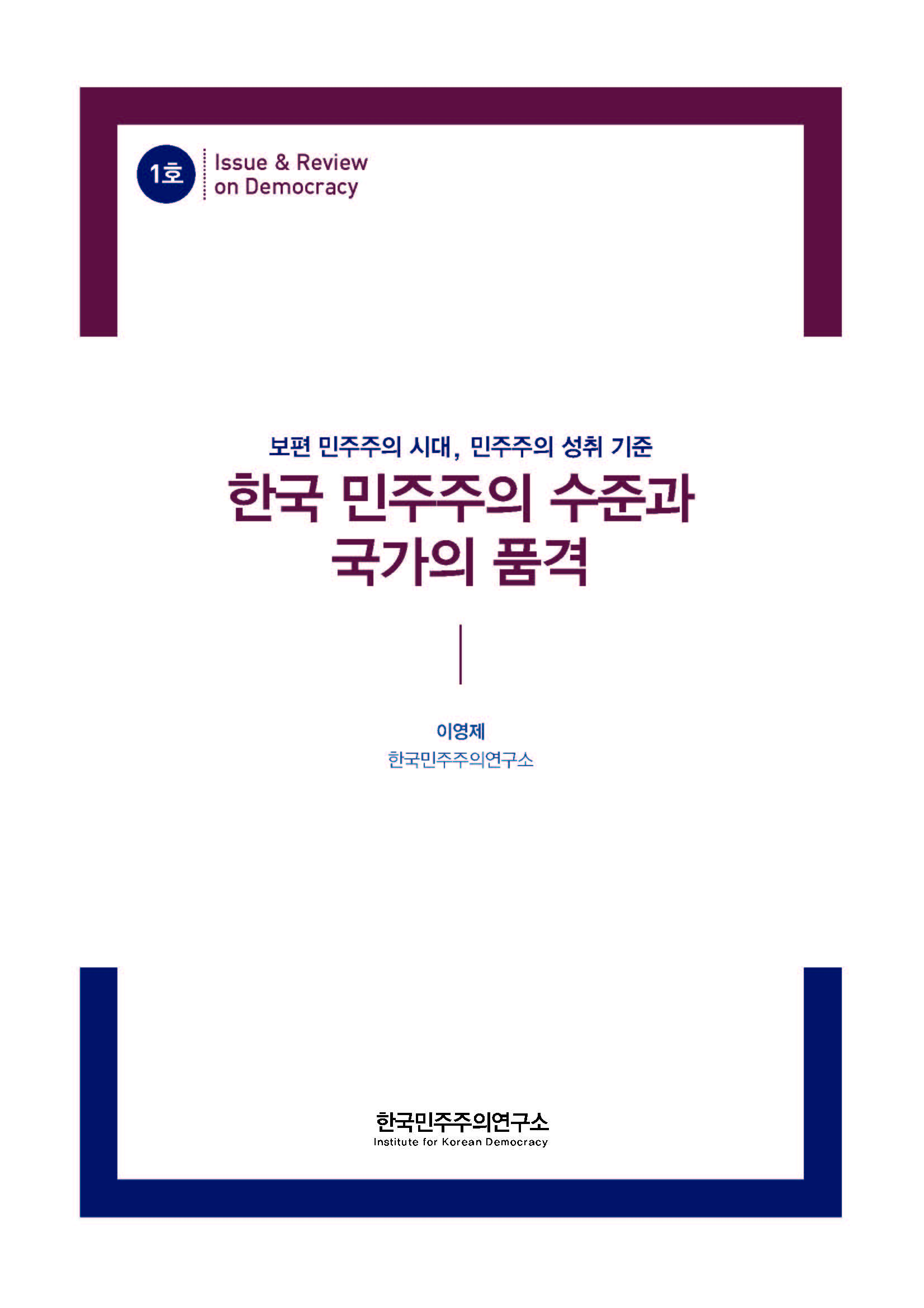 1호

Issue & Review on Democracy

보편 민주주의 시대, 민주주의 성취 기준

한국 민주주의 수준과 국가의 품격

이영제

한국민주주의연구소

한국민주주의연구소
Institute for Korean Democracy